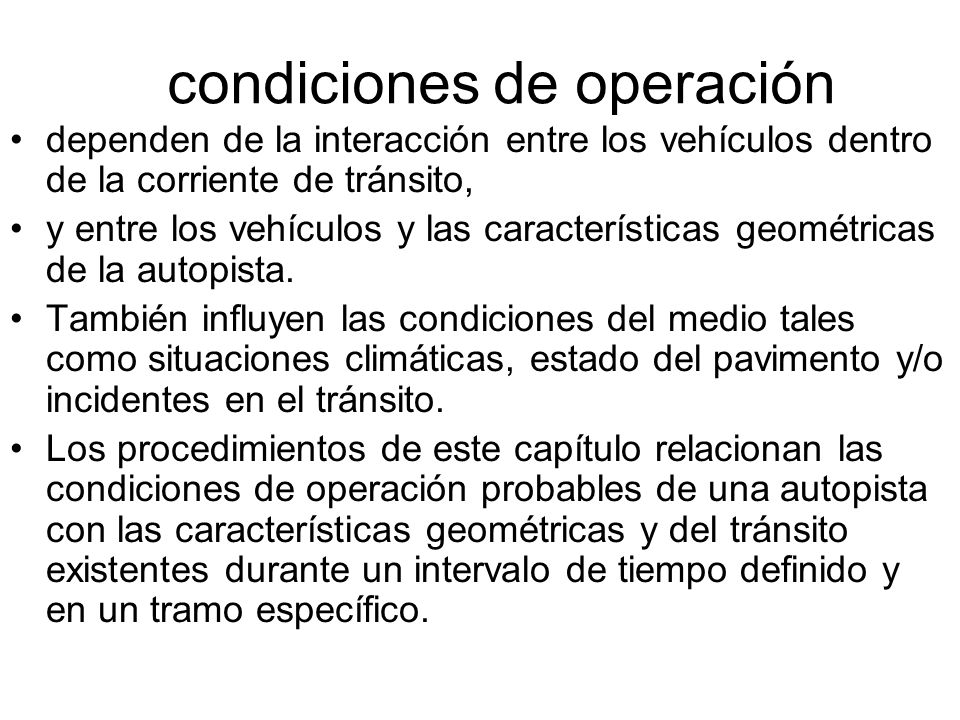 condiciones de operación

• dependen de la interacción entre los vehículos dentro de la corriente de tránsito,
• y entre los vehículos y las características geométricas de la autopista.
• También influyen las condiciones del medio tales como situaciones climáticas, estado del pavimento y/o incidentes en el tránsito.
• Los procedimientos de este capítulo relacionan las condiciones de operación probables de una autopista con las características geométricas y del tránsito existentes durante un intervalo de tiempo definido y en un tramo específico.